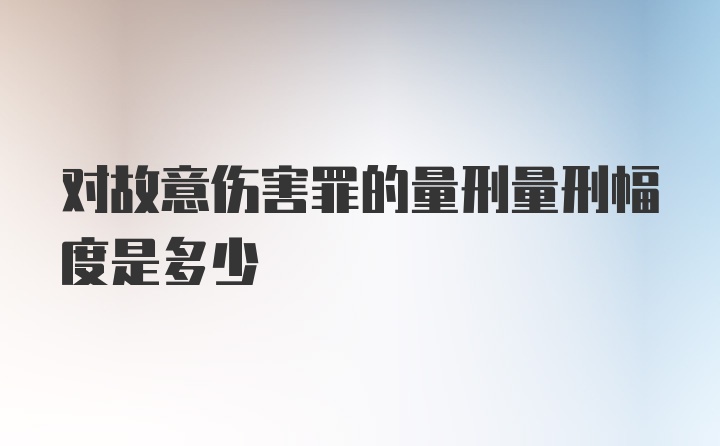 对故意伤害罪的量刑量刑幅度是多少